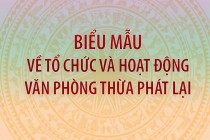 BIỂU MẪU
VỀ TỔ CHỨC VÀ HOẠT ĐỘNG
VĂN PHÒNG THỪA PHÁT LẠI